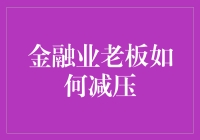 金融业老板如何减压